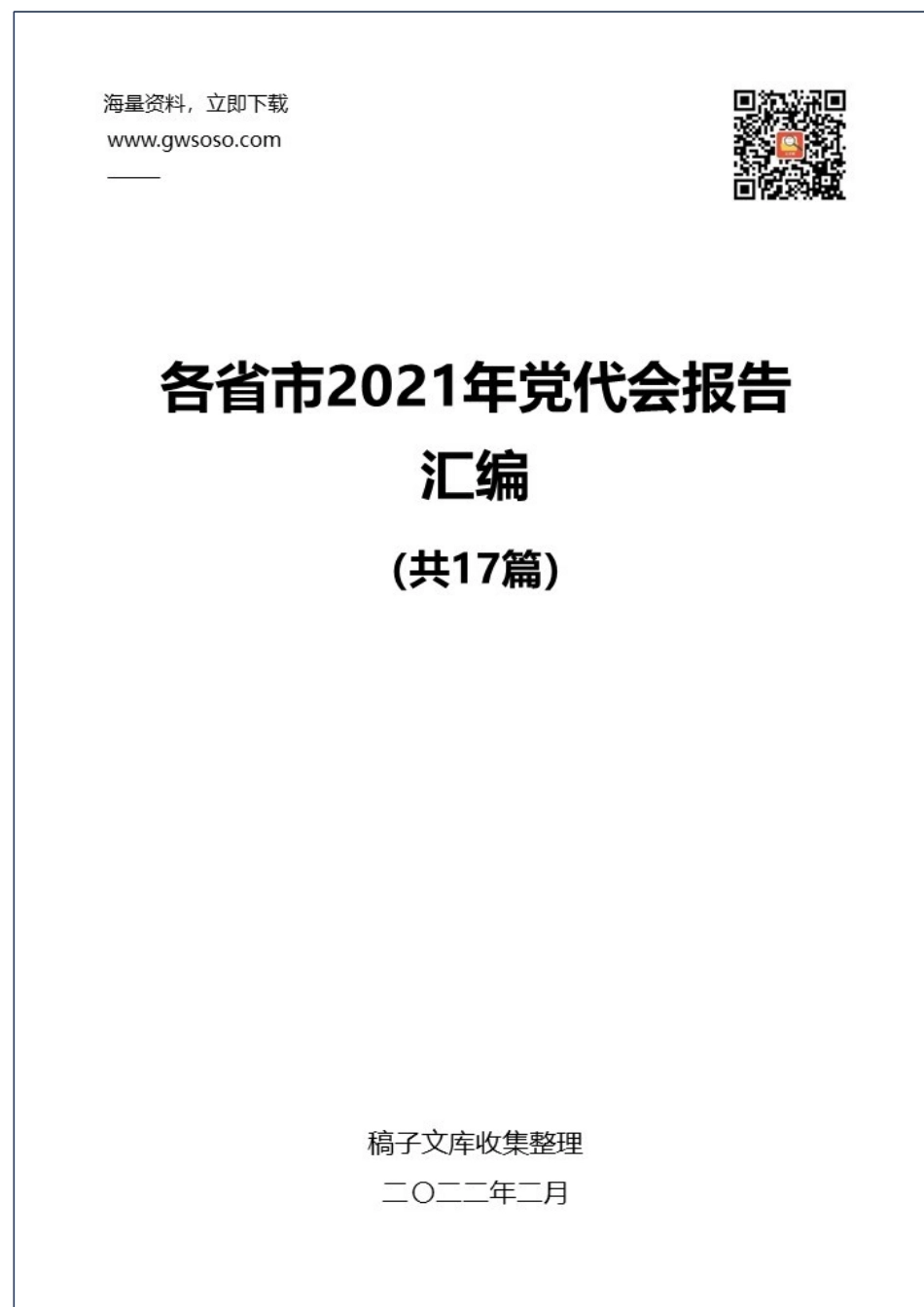 海量资料，立即下载
www.gwsoso.com

各省市2021年党代会报告汇编

(共17篇)

稿子文库收集整理

二〇二二年二月